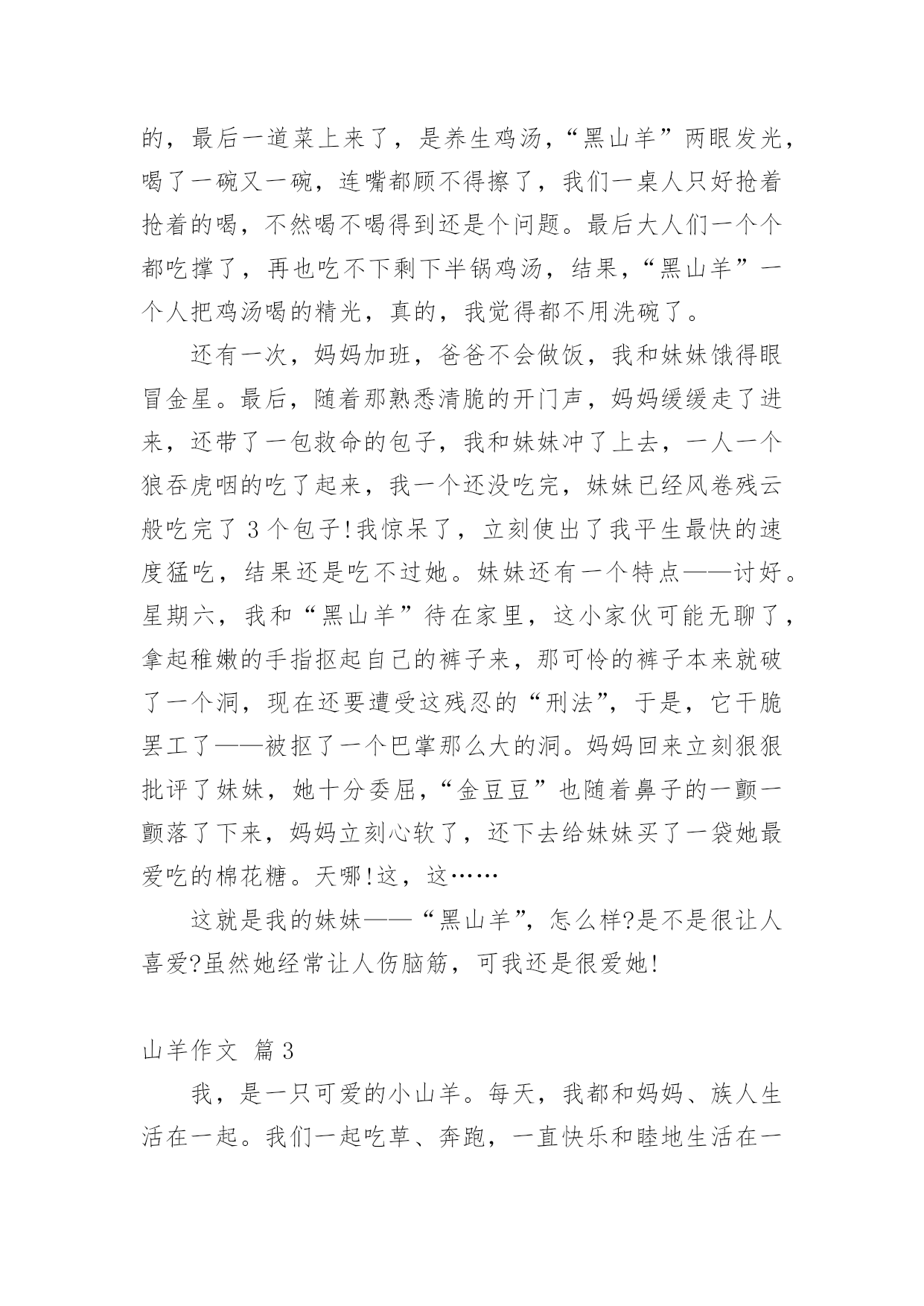 的，最后一道菜上来了，是养生鸡汤，“黑山羊”两眼发光，喝了一碗又一碗，连嘴都顾不得擦了，我们一桌人只好抢着抢着的喝，不然喝不喝得到还是个问题。最后大人们一个个都吃撑了，再也吃不下剩下半锅鸡汤，结果，“黑山羊”一个人把鸡汤喝的精光，真的，我觉得都不用洗碗了。

还有一次，妈妈加班，爸爸不会做饭，我和妹妹饿得眼冒金星。最后，随着那熟悉清脆的开门声，妈妈缓缓走了进来，还带了一包救命的包子，我和妹妹冲了上去，一人一个狼吞虎咽的吃了起来，我一个还没吃完，妹妹已经风卷残云般吃完了 3 个包子!我惊呆了，立刻使出了我平生最快的速度猛吃，结果还是吃不过她。妹妹还有一个特点——讨好。星期六，我和“黑山羊”待在家里，这小家伙可能无聊了，拿起稚嫩的手指抠起自己的裤子来，那可怜的裤子本来就破了一个洞，现在还要遭受这残忍的“刑法”，于是，它干脆罢工了——被抠了一个巴掌那么大的洞。妈妈回来立刻狠狠批评了妹妹，她十分委屈，“金豆豆”也随着鼻子的一颤一颤落了下来，妈妈立刻心软了，还下去给妹妹买了一袋她最爱吃的棉花糖。天哪!这，这……

这就是我的妹妹——“黑山羊”，怎么样?是不是很让人喜爱?虽然她经常让人伤脑筋，可我还是很爱她!

山羊作文 篇 3

我，是一只可爱的小山羊。每天，我都和妈妈、族人生活在一起。我们一起吃草、奔跑，一直快乐和睦地生活在一